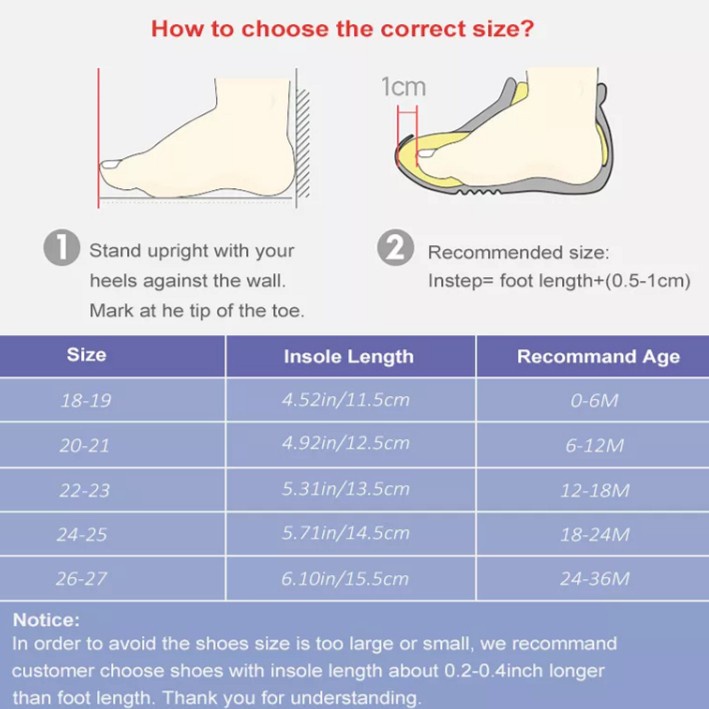 How to choose the correct size?

1cm

1 Stand upright with your heels against the wall. Mark at he tip of the toe.

2 Recommended size: Instep= foot length+(0.5-1cm)

| Size | Insole Length | Recommand Age |
|---|---|---|
| 18-19 | 4.52in/11.5cm | 0-6M |
| 20-21 | 4.92in/12.5cm | 6-12M |
| 22-23 | 5.31in/13.5cm | 12-18M |
| 24-25 | 5.71in/14.5cm | 18-24M |
| 26-27 | 6.10in/15.5cm | 24-36M |

Notice:
In order to avoid the shoes size is too large or small, we recommand customer choose shoes with insole length about 0.2-0.4inch longer than foot length. Thank you for understanding.